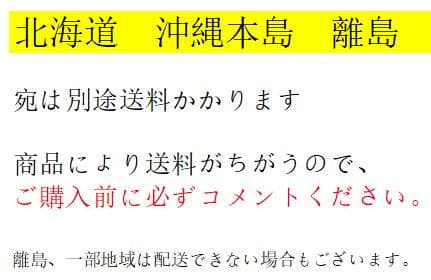 北海道　沖縄本島　離島

宛は別途送料かかります

商品により送料がちがうので、
ご購入前に必ずコメントください。

離島、一部地域は配送できない場合もございます。